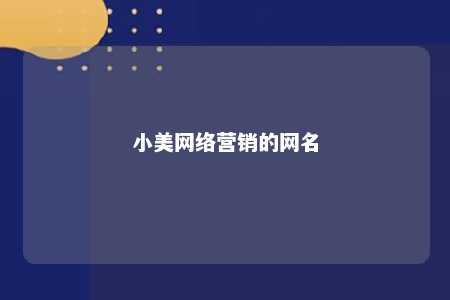 小美网络营销的网名